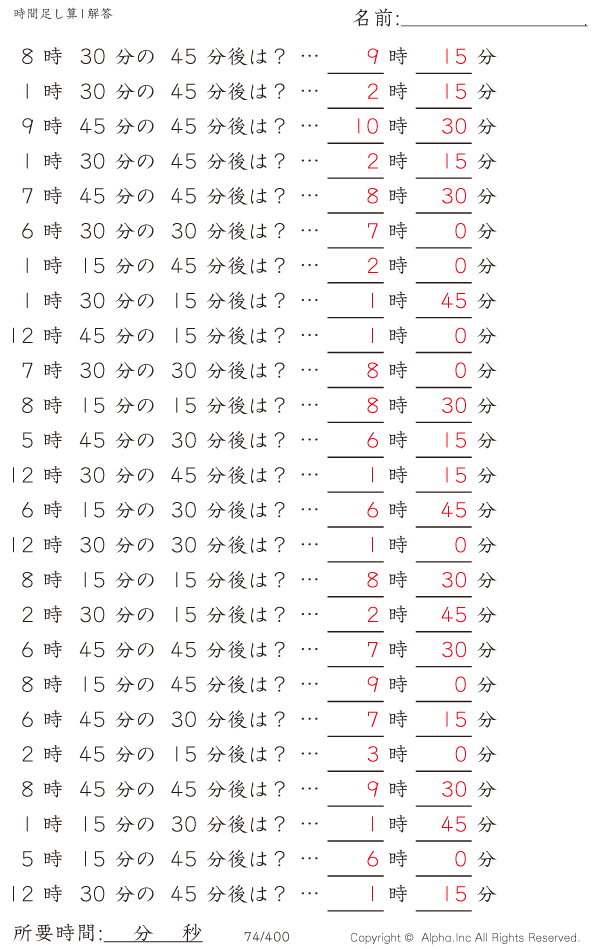 時間足し算1解答

名前:

8 時 30 分の 45 分後は？ … 9 時 15 分
1 時 30 分の 45 分後は？ … 2 時 15 分
9 時 45 分の 45 分後は？ … 10 時 30 分
1 時 30 分の 45 分後は？ … 2 時 15 分
7 時 45 分の 45 分後は？ … 8 時 30 分
6 時 30 分の 30 分後は？ … 7 時 0 分
1 時 15 分の 45 分後は？ … 2 時 0 分
1 時 30 分の 15 分後は？ … 1 時 45 分
12 時 45 分の 15 分後は？ … 1 時 0 分
7 時 30 分の 30 分後は？ … 8 時 0 分
8 時 15 分の 15 分後は？ … 8 時 30 分
5 時 45 分の 30 分後は？ … 6 時 15 分
12 時 30 分の 45 分後は？ … 1 時 15 分
6 時 15 分の 30 分後は？ … 6 時 45 分
12 時 30 分の 30 分後は？ … 1 時 0 分
8 時 15 分の 15 分後は？ … 8 時 30 分
2 時 30 分の 15 分後は？ … 2 時 45 分
6 時 45 分の 45 分後は？ … 7 時 30 分
8 時 15 分の 45 分後は？ … 9 時 0 分
6 時 45 分の 30 分後は？ … 7 時 15 分
2 時 45 分の 15 分後は？ … 3 時 0 分
8 時 45 分の 45 分後は？ … 9 時 30 分
1 時 15 分の 30 分後は？ … 1 時 45 分
5 時 15 分の 45 分後は？ … 6 時 0 分
12 時 30 分の 45 分後は？ … 1 時 15 分

所要時間: 分 秒 74/400 Copyright © Alpha.Inc All Rights Reserved.